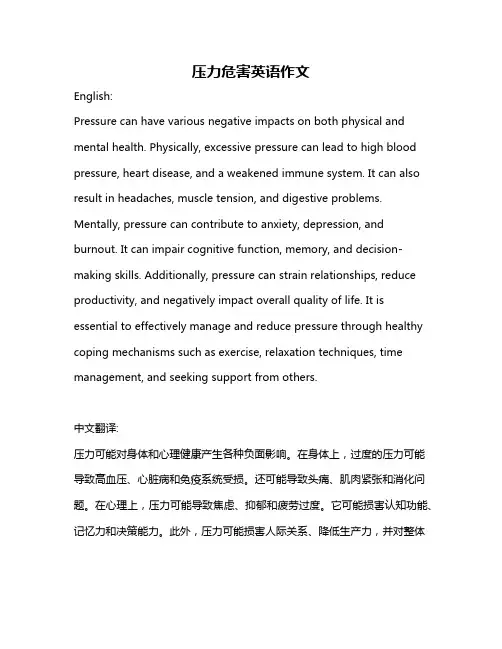 压力危害英语作文

English:

Pressure can have various negative impacts on both physical and mental health. Physically, excessive pressure can lead to high blood pressure, heart disease, and a weakened immune system. It can also result in headaches, muscle tension, and digestive problems. Mentally, pressure can contribute to anxiety, depression, and burnout. It can impair cognitive function, memory, and decision-making skills. Additionally, pressure can strain relationships, reduce productivity, and negatively impact overall quality of life. It is essential to effectively manage and reduce pressure through healthy coping mechanisms such as exercise, relaxation techniques, time management, and seeking support from others.

中文翻译:

压力可能对身体和心理健康产生各种负面影响。在身体上，过度的压力可能导致高血压、心脏病和免疫系统受损。还可能导致头痛、肌肉紧张和消化问题。在心理上，压力可能导致焦虑、抑郁和疲劳过度。它可能损害认知功能、记忆力和决策能力。此外，压力可能损害人际关系、降低生产力，并对整体